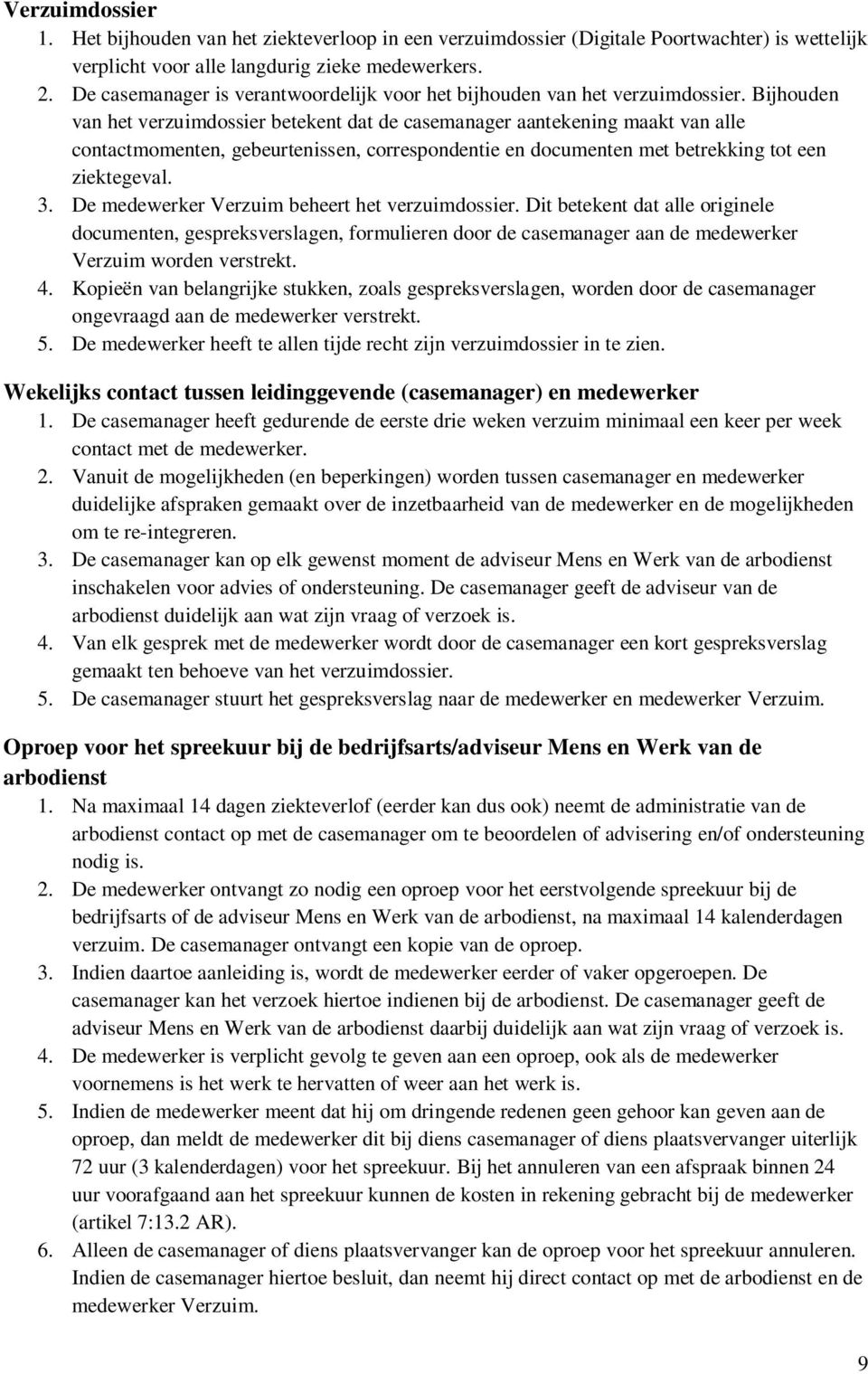 Verzuimdossier
1. Het bijhouden van het ziekteverloop in een verzuimdossier (Digitale Poortwachter) is wettelijk verplicht voor alle langdurig zieke medewerkers.
2. De casemanager is verantwoordelijk voor het bijhouden van het verzuimdossier. Bijhouden van het verzuimdossier betekent dat de casemanager aantekening maakt van alle contactmomenten, gebeurtenissen, correspondentie en documenten met betrekking tot een ziektegeval.
3. De medewerker Verzuim beheert het verzuimdossier. Dit betekent dat alle originele documenten, gespreksverslagen, formulieren door de casemanager aan de medewerker Verzuim worden verstrekt.
4. Kopieën van belangrijke stukken, zoals gespreksverslagen, worden door de casemanager ongevraagd aan de medewerker verstrekt.
5. De medewerker heeft te allen tijde recht zijn verzuimdossier in te zien.

Wekelijks contact tussen leidinggevende (casemanager) en medewerker
1. De casemanager heeft gedurende de eerste drie weken verzuim minimaal een keer per week contact met de medewerker.
2. Vanuit de mogelijkheden (en beperkingen) worden tussen casemanager en medewerker duidelijke afspraken gemaakt over de inzetbaarheid van de medewerker en de mogelijkheden om te re-integreren.
3. De casemanager kan op elk gewenst moment de adviseur Mens en Werk van de arbodienst inschakelen voor advies of ondersteuning. De casemanager geeft de adviseur van de arbodienst duidelijk aan wat zijn vraag of verzoek is.
4. Van elk gesprek met de medewerker wordt door de casemanager een kort gespreksverslag gemaakt ten behoeve van het verzuimdossier.
5. De casemanager stuurt het gespreksverslag naar de medewerker en medewerker Verzuim.

Oproep voor het spreekuur bij de bedrijfsarts/adviseur Mens en Werk van de arbodienst
1. Na maximaal 14 dagen ziekteverlof (eerder kan dus ook) neemt de administratie van de arbodienst contact op met de casemanager om te beoordelen of advisering en/of ondersteuning nodig is.
2. De medewerker ontvangt zo nodig een oproep voor het eerstvolgende spreekuur bij de bedrijfsarts of de adviseur Mens en Werk van de arbodienst, na maximaal 14 kalenderdagen verzuim. De casemanager ontvangt een kopie van de oproep.
3. Indien daartoe aanleiding is, wordt de medewerker eerder of vaker opgeroepen. De casemanager kan het verzoek hiertoe indienen bij de arbodienst. De casemanager geeft de adviseur Mens en Werk van de arbodienst daarbij duidelijk aan wat zijn vraag of verzoek is.
4. De medewerker is verplicht gevolg te geven aan een oproep, ook als de medewerker voornemens is het werk te hervatten of weer aan het werk is.
5. Indien de medewerker meent dat hij om dringende redenen geen gehoor kan geven aan de oproep, dan meldt de medewerker dit bij diens casemanager of diens plaatsvervanger uiterlijk 72 uur (3 kalenderdagen) voor het spreekuur. Bij het annuleren van een afspraak binnen 24 uur voorafgaand aan het spreekuur kunnen de kosten in rekening gebracht bij de medewerker (artikel 7:13.2 AR).
6. Alleen de casemanager of diens plaatsvervanger kan de oproep voor het spreekuur annuleren. Indien de casemanager hiertoe besluit, dan neemt hij direct contact op met de arbodienst en de medewerker Verzuim.

9